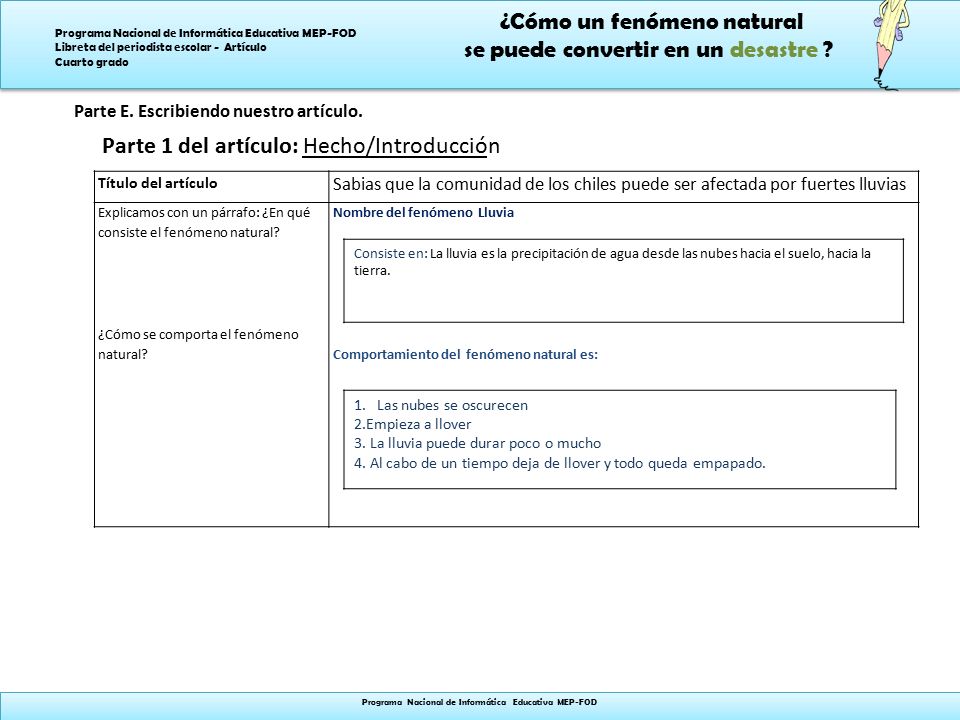 Programa Nacional de Informática Educativa MEP-FOD
Libreta del periodista escolar - Artículo
Cuarto grado

¿Cómo un fenómeno natural
se puede convertir en un desastre ?

Parte E. Escribiendo nuestro artículo.

Parte 1 del artículo: Hecho/Introducción

| Título del artículo | Sabias que la comunidad de los chiles puede ser afectada por fuertes lluvias |
|---|---|
| Explicamos con un párrafo: ¿En qué consiste el fenómeno natural? ¿Cómo se comporta el fenómeno natural? | Nombre del fenómeno Lluvia Consiste en: La lluvia es la precipitación de agua desde las nubes hacia el suelo, hacia la tierra. Comportamiento del fenómeno natural es: 1. Las nubes se oscurecen 2.Empieza a llover 3. La lluvia puede durar poco o mucho 4. Al cabo de un tiempo deja de llover y todo queda empapado. |

Programa Nacional de Informática Educativa MEP-FOD